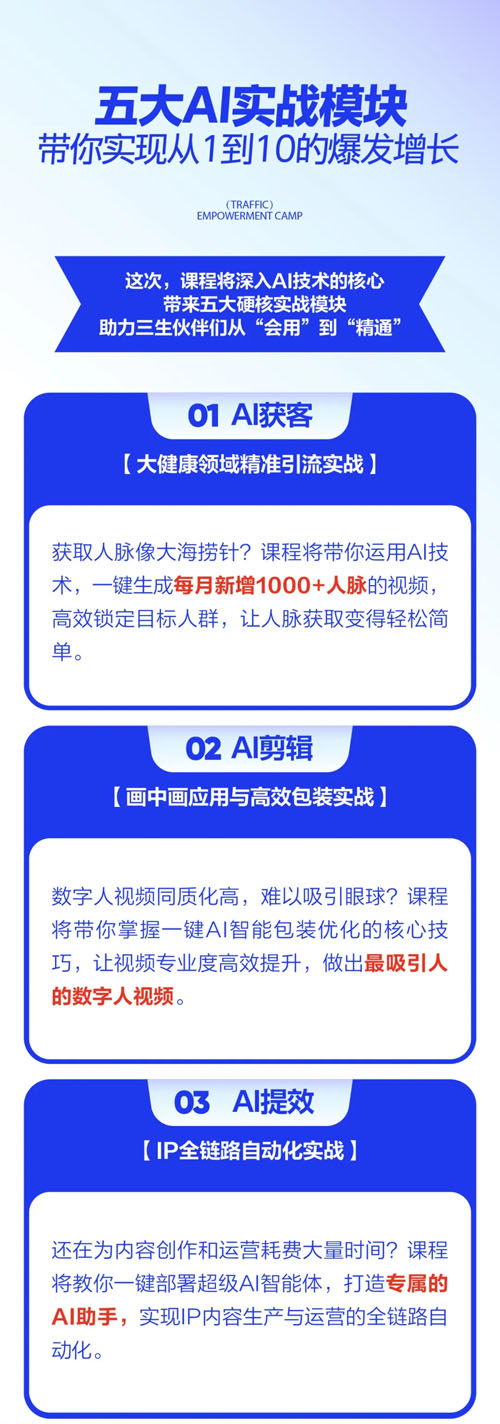 五大AI实战模块
带你实现从1到10的爆发增长

（TRAFFIC）
EMPOWERMENT CAMP

这次，课程将深入AI技术的核心
带来五大硬核实战模块
助力三生伙伴们从“会用”到“精通”

01 AI获客

【 大健康领域精准引流实战 】

获取人脉像大海捞针？课程将带你运用AI技术，一键生成每月新增1000+人脉的视频，高效锁定目标人群，让人脉获取变得轻松简单。

02 AI剪辑

【 画中画应用与高效包装实战 】

数字人视频同质化高，难以吸引眼球？课程将带你掌握一键AI智能包装优化的核心技巧，让视频专业度高效提升，做出最吸引人的数字人视频。

03 AI提效

【 IP全链路自动化实战 】

还在为内容创作和运营耗费大量时间？课程将教你一键部署超级AI智能体，打造专属的AI助手，实现IP内容生产与运营的全链路自动化。